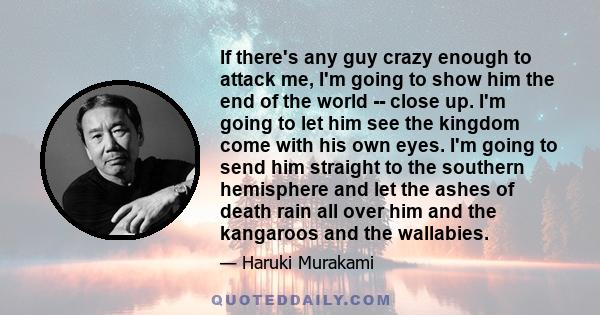 If there's any guy crazy enough to attack me, I'm going to show him the end of the world -- close up. I'm going to let him see the kingdom come with his own eyes. I'm going to send him straight to the southern hemisphere and let the ashes of death rain all over him and the kangaroos and the wallabies.

— Haruki Murakami

QUOTEDDAILY.COM